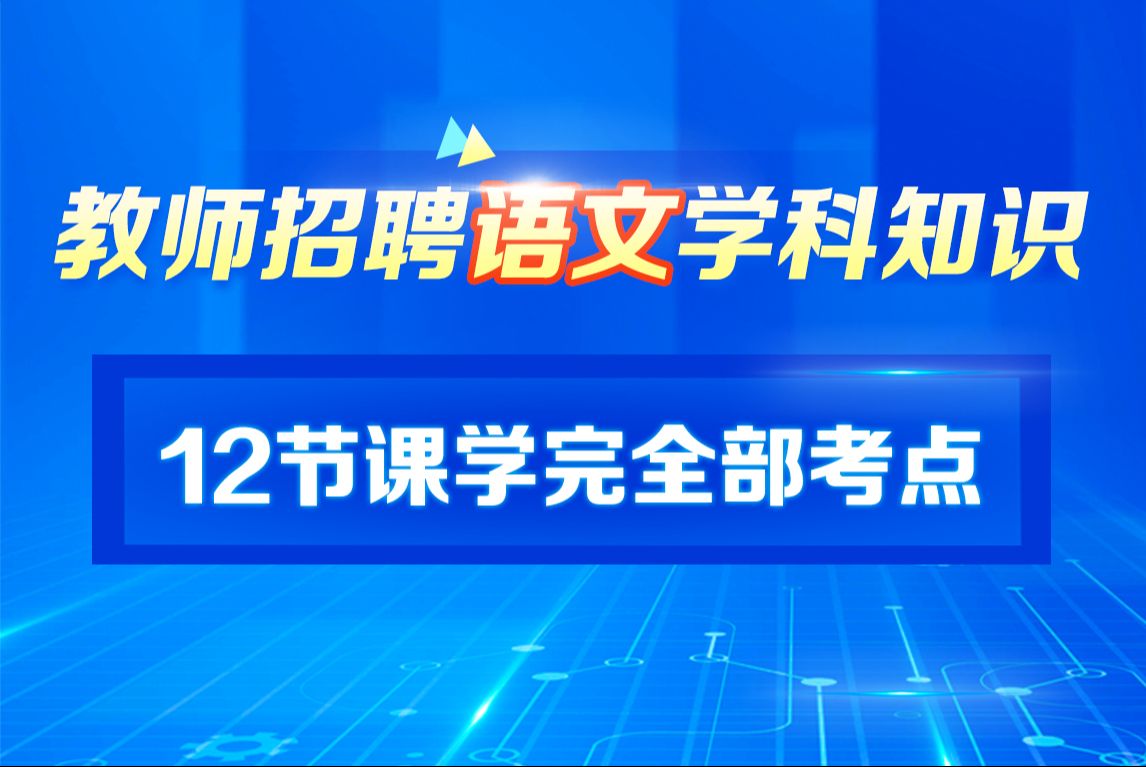 教师招聘语文学科知识

12节课学完全部考点